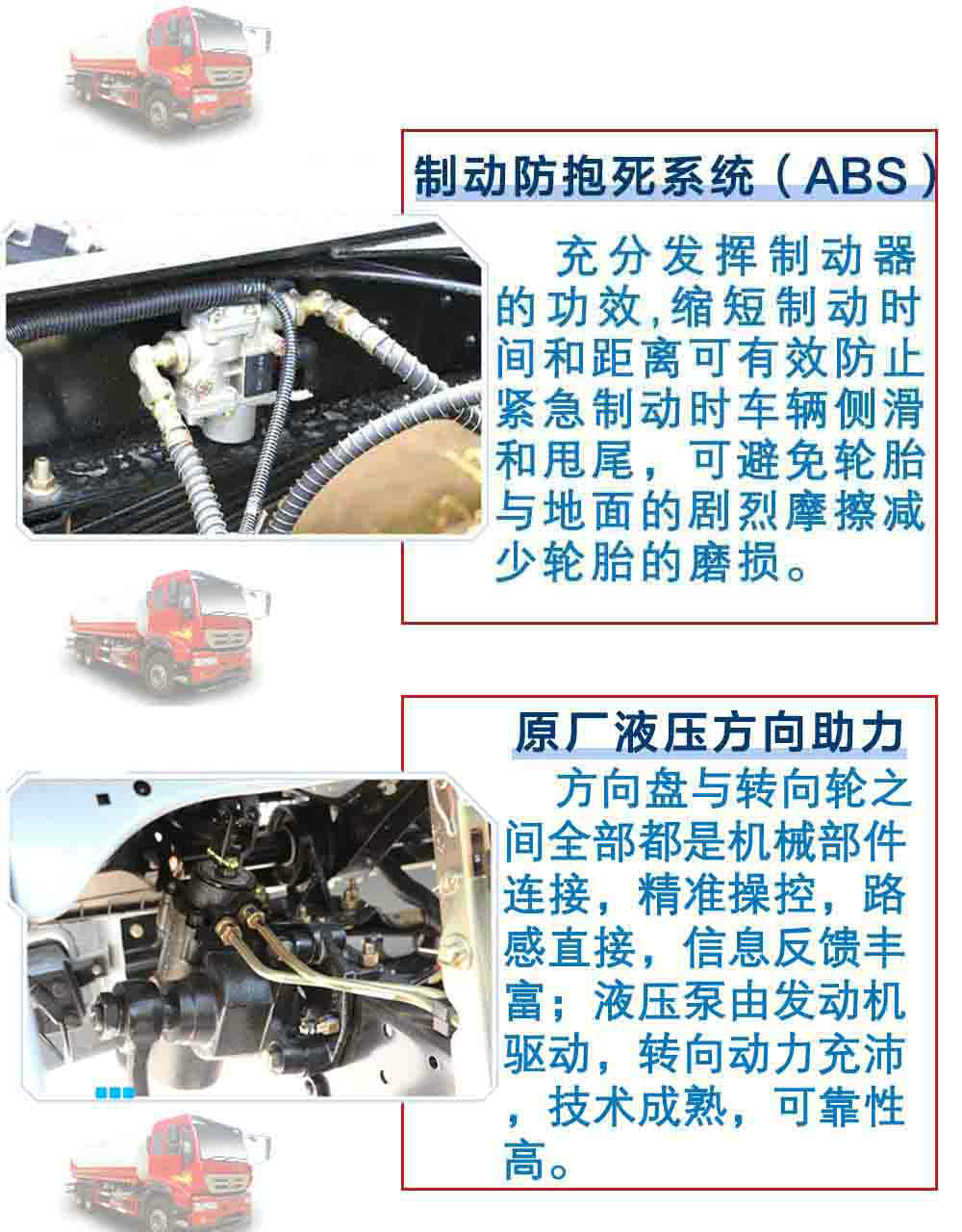 制动防抱死系统（ABS）

充分发挥制动器的功效,缩短制动时间和距离可有效防止紧急制动时车辆侧滑和甩尾，可避免轮胎与地面的剧烈摩擦减少轮胎的磨损。

原厂液压方向助力

方向盘与转向轮之间全部都是机械部件连接，精准操控，路感直接，信息反馈丰富；液压泵由发动机驱动，转向动力充沛，技术成熟，可靠性高。